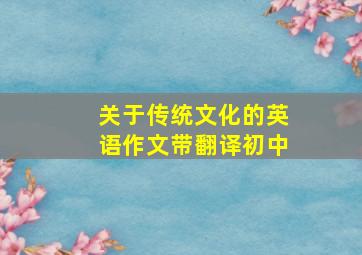 关于传统文化的英语作文带翻译初中